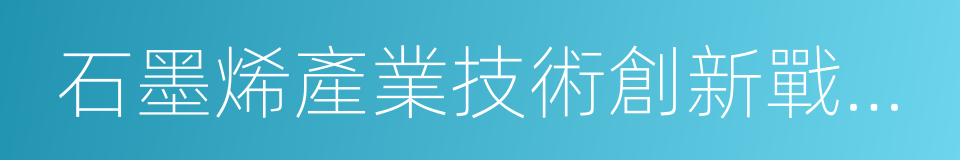 石墨烯產業技術創新戰…